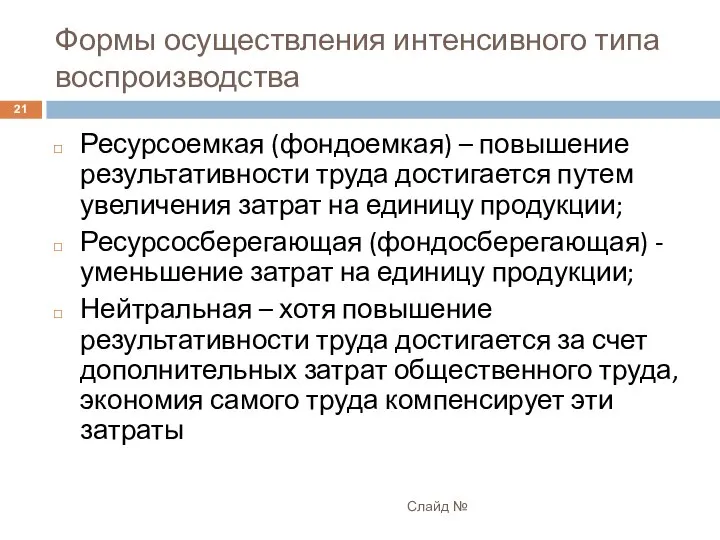 Формы осуществления интенсивного типа воспроизводства

21

Ресурсоемкая (фондоемкая) – повышение результативности труда достигается путем увеличения затрат на единицу продукции;

Ресурсосберегающая (фондосберегающая) - уменьшение затрат на единицу продукции;

Нейтральная – хотя повышение результативности труда достигается за счет дополнительных затрат общественного труда, экономия самого труда компенсирует эти затраты

Слайд №